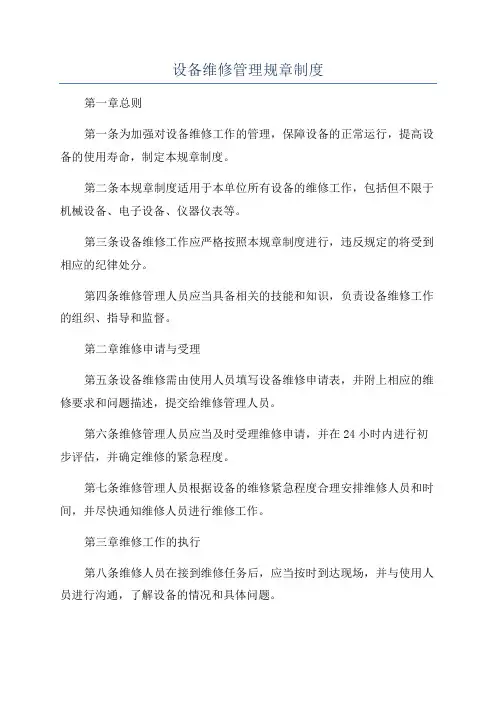 设备维修管理规章制度

第一章总则

第一条为加强对设备维修工作的管理，保障设备的正常运行，提高设备的使用寿命，制定本规章制度。

第二条本规章制度适用于本单位所有设备的维修工作，包括但不限于机械设备、电子设备、仪器仪表等。

第三条设备维修工作应严格按照本规章制度进行，违反规定的将受到相应的纪律处分。

第四条维修管理人员应当具备相关的技能和知识，负责设备维修工作的组织、指导和监督。

第二章维修申请与受理

第五条设备维修需由使用人员填写设备维修申请表，并附上相应的维修要求和问题描述，提交给维修管理人员。

第六条维修管理人员应当及时受理维修申请，并在 24 小时内进行初步评估，并确定维修的紧急程度。

第七条维修管理人员根据设备的维修紧急程度合理安排维修人员和时间，并尽快通知维修人员进行维修工作。

第三章维修工作的执行

第八条维修人员在接到维修任务后，应当按时到达现场，并与使用人员进行沟通，了解设备的情况和具体问题。